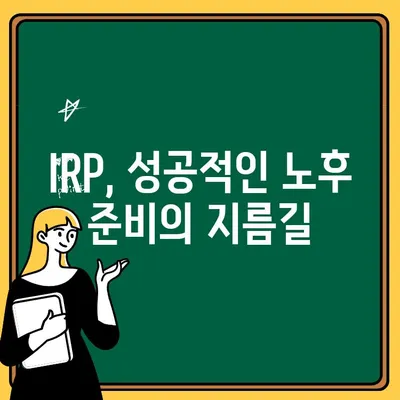 IRP, 성공적인 노후 준비의 지름길